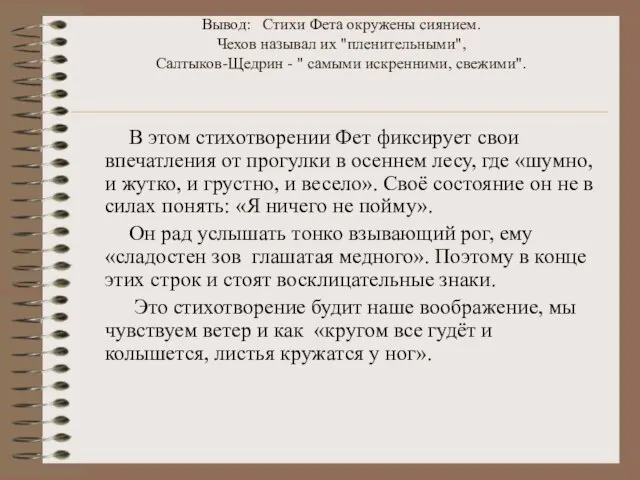 Вывод: Стихи Фета окружены сиянием.
Чехов называл их "пленительными",
Салтыков-Щедрин - " самыми искренними, свежими".

В этом стихотворении Фет фиксирует свои впечатления от прогулки в осеннем лесу, где «шумно, и жутко, и грустно, и весело». Своё состояние он не в силах понять: «Я ничего не пойму».

Он рад услышать тонко взывающий рог, ему «сладостен зов глашатая медного». Поэтому в конце этих строк и стоят восклицательные знаки.

Это стихотворение будит наше воображение, мы чувствуем ветер и как «кругом все гудёт и колышется, листья кружатся у ног».